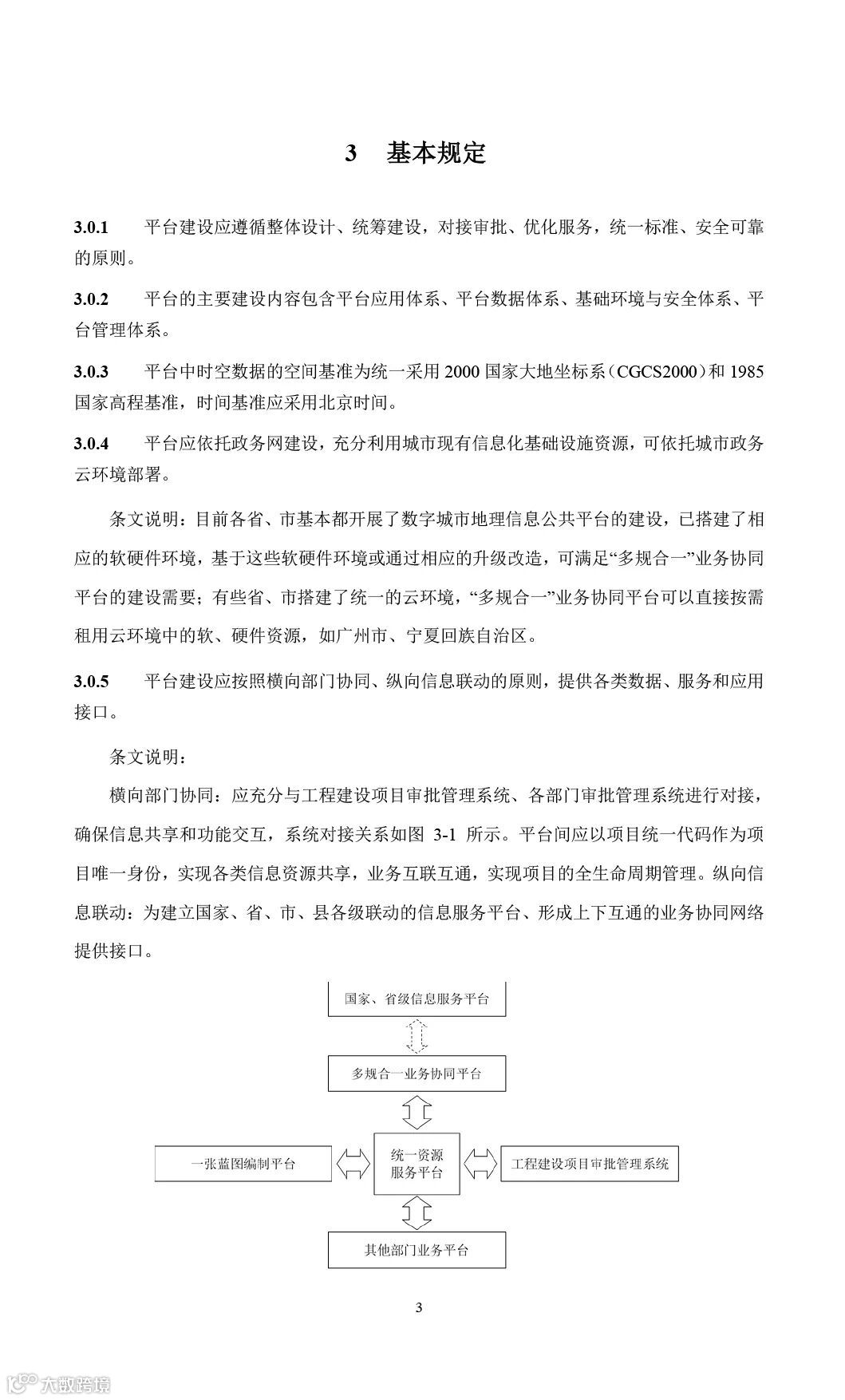 3 基本规定

3.0.1 平台建设应遵循整体设计、统筹建设，对接审批、优化服务，统一标准、安全可靠的原则。

3.0.2 平台的主要建设内容包含平台应用体系、平台数据体系、基础环境与安全体系、平台管理体系。

3.0.3 平台中时空数据的空间基准为统一采用 2000 国家大地坐标系（CGCS2000）和 1985 国家高程基准，时间基准应采用北京时间。

3.0.4 平台应依托政务网建设，充分利用城市现有信息化基础设施资源，可依托城市政务云环境部署。

条文说明：目前各省、市基本都开展了数字城市地理信息公共平台的建设，已搭建了相应的软硬件环境，基于这些软硬件环境或通过相应的升级改造，可满足“多规合一”业务协同平台的建设需要；有些省、市搭建了统一的云环境，“多规合一”业务协同平台可以直接按需租用云环境中的软、硬件资源，如广州市、宁夏回族自治区。

3.0.5 平台建设应按照横向部门协同、纵向信息联动的原则，提供各类数据、服务和应用接口。

条文说明：

横向部门协同：应充分与工程建设项目审批管理系统、各部门审批管理系统进行对接，确保信息共享和功能交互，系统对接关系如图 3-1 所示。平台间应以项目统一代码作为项目唯一身份，实现各类信息资源共享，业务互联互通，实现项目的全生命周期管理。纵向信息联动：为建立国家、省、市、县各级联动的信息服务平台、形成上下互通的业务协同网络提供接口。

国家、省级信息服务平台
多规合一业务协同平台
一张蓝图编制平台
统一资源服务平台
工程建设项目审批管理系统
其他部门业务平台

3

大数跨境